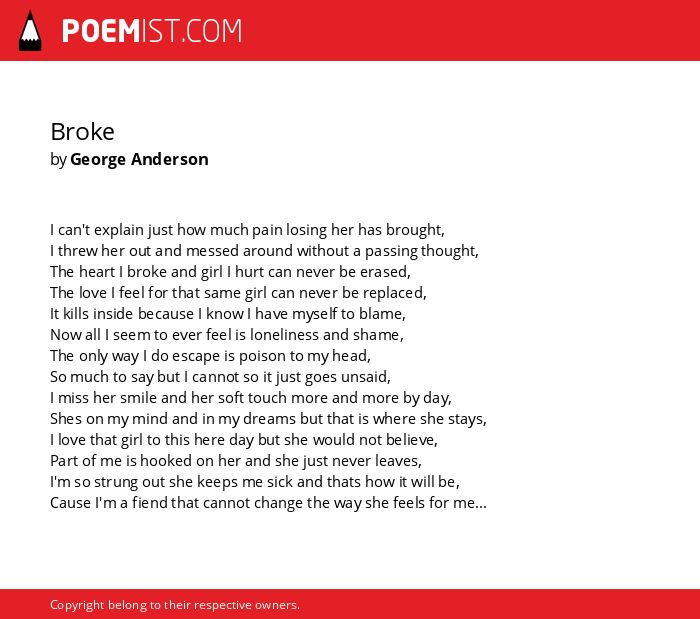 POEMIST.COM

Broke
by George Anderson

I can't explain just how much pain losing her has brought,
I threw her out and messed around without a passing thought,
The heart I broke and girl I hurt can never be erased,
The love I feel for that same girl can never be replaced,
It kills inside because I know I have myself to blame,
Now all I seem to ever feel is loneliness and shame,
The only way I do escape is poison to my head,
So much to say but I cannot so it just goes unsaid,
I miss her smile and her soft touch more and more by day,
Shes on my mind and in my dreams but that is where she stays,
I love that girl to this here day but she would not believe,
Part of me is hooked on her and she just never leaves,
I'm so strung out she keeps me sick and thats how it will be,
Cause I'm a fiend that cannot change the way she feels for me...

Copyright belong to their respective owners.